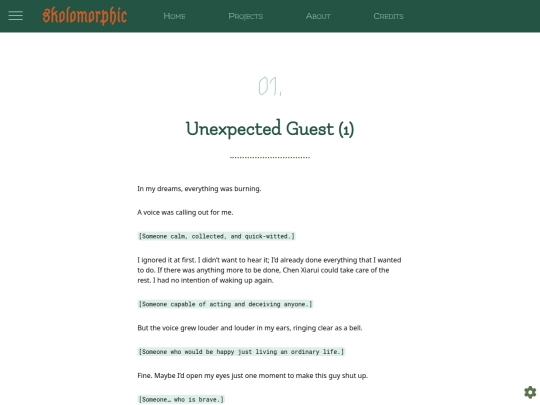 Skolomorphic

Home Projects About Credits

01.

Unexpected Guest (1)

In my dreams, everything was burning.

A voice was calling out for me.

[Someone calm, collected, and quick-witted.]

I ignored it at first. I didn't want to hear it; I'd already done everything that I wanted to do. If there was anything more to be done, Chen Xiarui could take care of the rest. I had no intention of waking up again.

[Someone capable of acting and deceiving anyone.]

But the voice grew louder and louder in my ears, ringing clear as a bell.

[Someone who would be happy just living an ordinary life.]

Fine. Maybe I'd open my eyes just one moment to make this guy shut up.

[Someone… who is brave.]